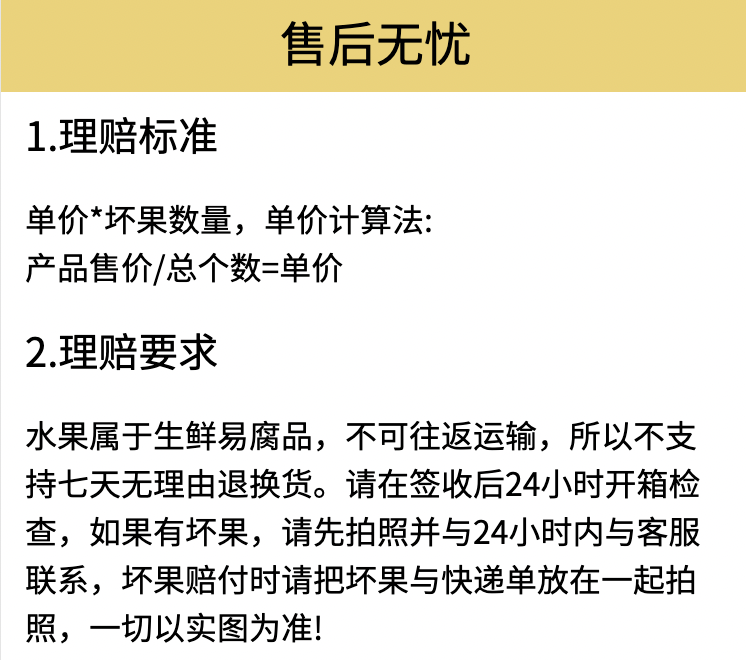 售后无忧

1.理赔标准

单价*坏果数量，单价计算法:
产品售价/总个数=单价

2.理赔要求

水果属于生鲜易腐品，不可往返运输，所以不支持七天无理由退换货。请在签收后24小时开箱检查，如果有坏果，请先拍照并与24小时内与客服联系，坏果赔付时请把坏果与快递单放在一起拍照，一切以实图为准!